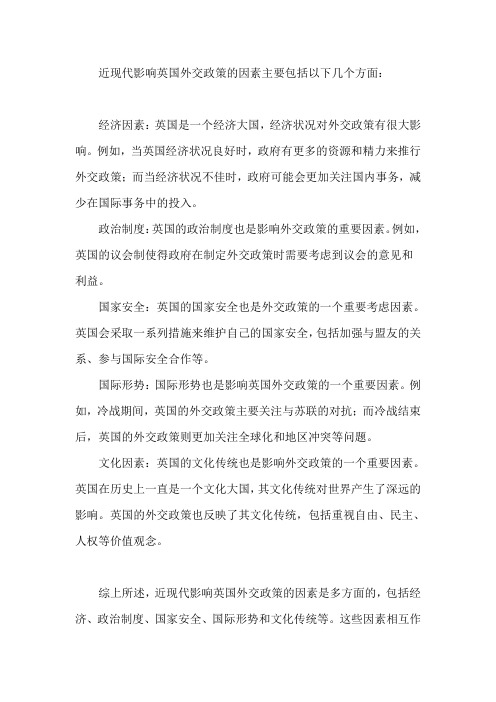 近现代影响英国外交政策的因素主要包括以下几个方面：

经济因素：英国是一个经济大国，经济状况对外交政策有很大影响。例如，当英国经济状况良好时，政府有更多的资源和精力来推行外交政策；而当经济状况不佳时，政府可能会更加关注国内事务，减少在国际事务中的投入。

政治制度：英国的政治制度也是影响外交政策的重要因素。例如，英国的议会制使得政府在制定外交政策时需要考虑到议会的意见和利益。

国家安全：英国的国家安全也是外交政策的一个重要考虑因素。英国会采取一系列措施来维护自己的国家安全，包括加强与盟友的关系、参与国际安全合作等。

国际形势：国际形势也是影响英国外交政策的一个重要因素。例如，冷战期间，英国的外交政策主要关注与苏联的对抗；而冷战结束后，英国的外交政策则更加关注全球化和地区冲突等问题。

文化因素：英国的文化传统也是影响外交政策的一个重要因素。英国在历史上一直是一个文化大国，其文化传统对世界产生了深远的影响。英国的外交政策也反映了其文化传统，包括重视自由、民主、人权等价值观念。

综上所述，近现代影响英国外交政策的因素是多方面的，包括经济、政治制度、国家安全、国际形势和文化传统等。这些因素相互作